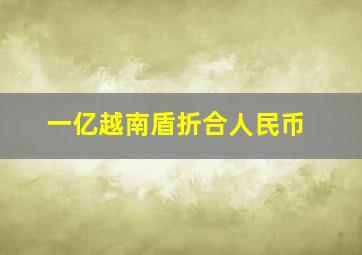 一亿越南盾折合人民币